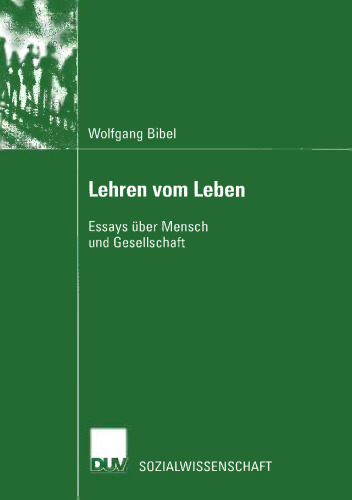 Wolfgang Bibel

Lehren vom Leben

Essays über Mensch und Gesellschaft

DUV SOZIALWISSENSCHAFT